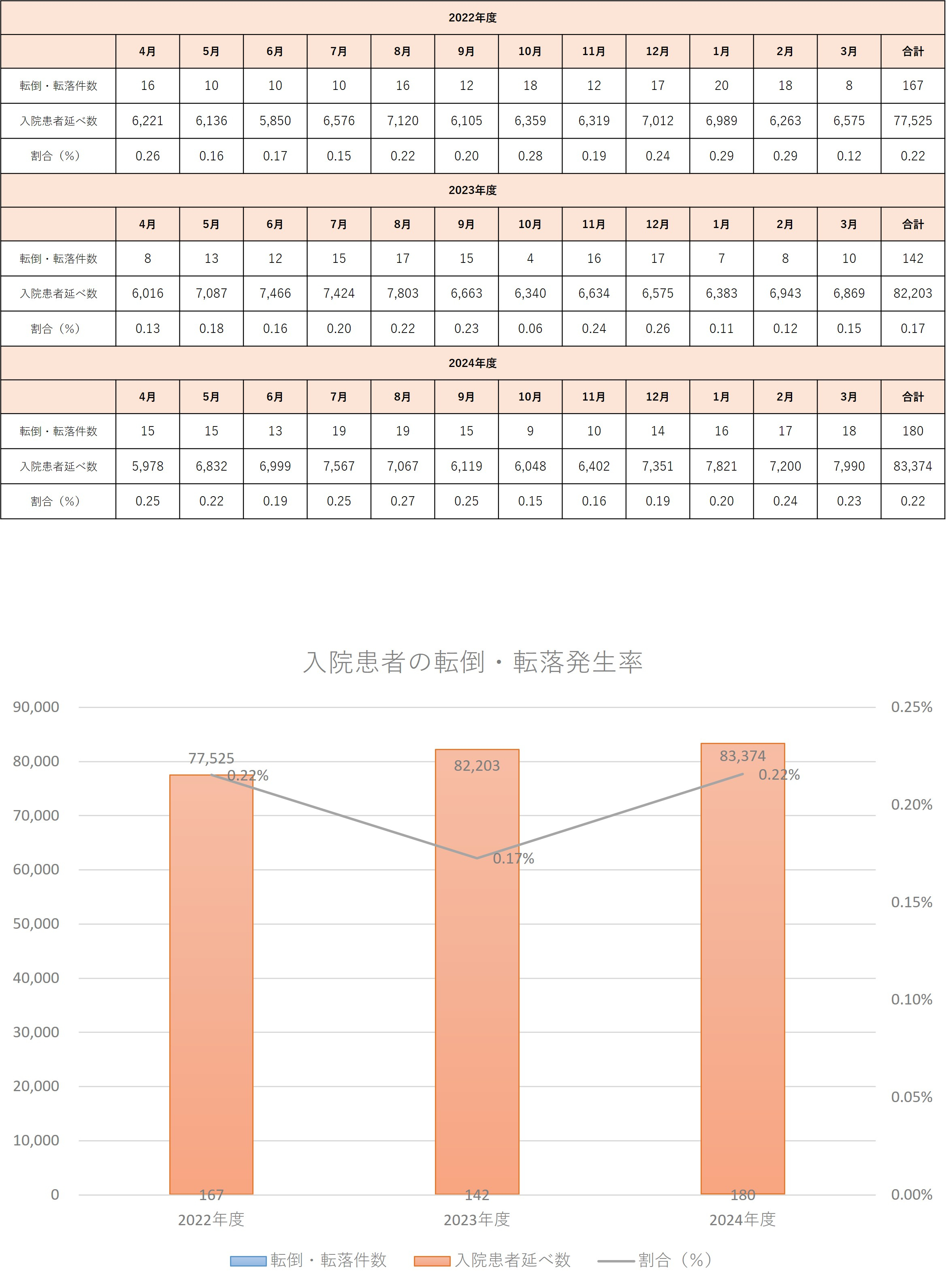 2022年度

| | 4月 | 5月 | 6月 | 7月 | 8月 | 9月 | 10月 | 11月 | 12月 | 1月 | 2月 | 3月 | 合計 |
|---|---|---|---|---|---|---|---|---|---|---|---|---|---|
| 転倒・転落件数 | 16 | 10 | 10 | 10 | 16 | 12 | 18 | 12 | 17 | 20 | 18 | 8 | 167 |
| 入院患者延べ数 | 6,221 | 6,136 | 5,850 | 6,576 | 7,120 | 6,105 | 6,359 | 6,319 | 7,012 | 6,989 | 6,263 | 6,575 | 77,525 |
| 割合（%） | 0.26 | 0.16 | 0.17 | 0.15 | 0.22 | 0.20 | 0.28 | 0.19 | 0.24 | 0.29 | 0.29 | 0.12 | 0.22 |

2023年度

| | 4月 | 5月 | 6月 | 7月 | 8月 | 9月 | 10月 | 11月 | 12月 | 1月 | 2月 | 3月 | 合計 |
|---|---|---|---|---|---|---|---|---|---|---|---|---|---|
| 転倒・転落件数 | 8 | 13 | 12 | 15 | 17 | 15 | 4 | 16 | 17 | 7 | 8 | 10 | 142 |
| 入院患者延べ数 | 6,016 | 7,087 | 7,466 | 7,424 | 7,803 | 6,663 | 6,340 | 6,634 | 6,575 | 6,383 | 6,943 | 6,869 | 82,203 |
| 割合（%） | 0.13 | 0.18 | 0.16 | 0.20 | 0.22 | 0.23 | 0.06 | 0.24 | 0.26 | 0.11 | 0.12 | 0.15 | 0.17 |

2024年度

| | 4月 | 5月 | 6月 | 7月 | 8月 | 9月 | 10月 | 11月 | 12月 | 1月 | 2月 | 3月 | 合計 |
|---|---|---|---|---|---|---|---|---|---|---|---|---|---|
| 転倒・転落件数 | 15 | 15 | 13 | 19 | 19 | 15 | 9 | 10 | 14 | 16 | 17 | 18 | 180 |
| 入院患者延べ数 | 5,978 | 6,832 | 6,999 | 7,567 | 7,067 | 6,119 | 6,048 | 6,402 | 7,351 | 7,821 | 7,200 | 7,990 | 83,374 |
| 割合（%） | 0.25 | 0.22 | 0.19 | 0.25 | 0.27 | 0.25 | 0.15 | 0.16 | 0.19 | 0.20 | 0.24 | 0.23 | 0.22 |

入院患者の転倒・転落発生率

90,000
80,000
70,000
60,000
50,000
40,000
30,000
20,000
10,000
0

0.25%
0.20%
0.15%
0.10%
0.05%
0.00%

77,525
0.22%
82,203
0.17%
83,374
0.22%
167
142
180
2022年度
2023年度
2024年度

転倒・転落件数 入院患者延べ数 割合（%）